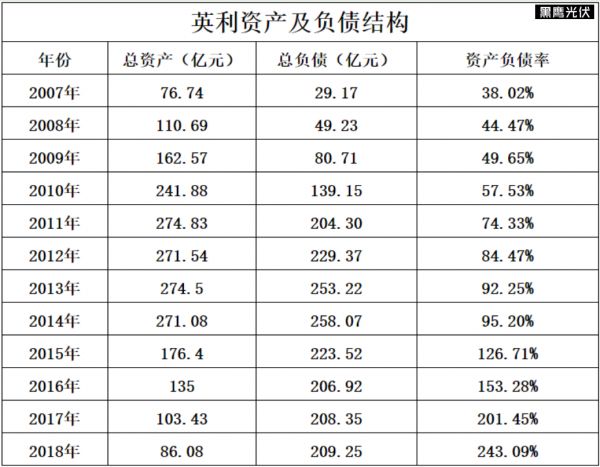 英利资产及负债结构

| 年份 | 总资产（亿元） | 总负债（亿元） | 资产负债率 |
|---|---|---|---|
| 2007年 | 76.74 | 29.17 | 38.02% |
| 2008年 | 110.69 | 49.23 | 44.47% |
| 2009年 | 162.57 | 80.71 | 49.65% |
| 2010年 | 241.88 | 139.15 | 57.53% |
| 2011年 | 274.83 | 204.30 | 74.33% |
| 2012年 | 271.54 | 229.37 | 84.47% |
| 2013年 | 274.5 | 253.22 | 92.25% |
| 2014年 | 271.08 | 258.07 | 95.20% |
| 2015年 | 176.4 | 223.52 | 126.71% |
| 2016年 | 135 | 206.92 | 153.28% |
| 2017年 | 103.43 | 208.35 | 201.45% |
| 2018年 | 86.08 | 209.25 | 243.09% |

黑鹰光伏